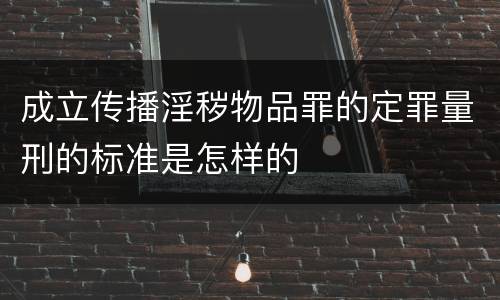 成立传播淫秽物品罪的定罪量刑的标准是怎样的